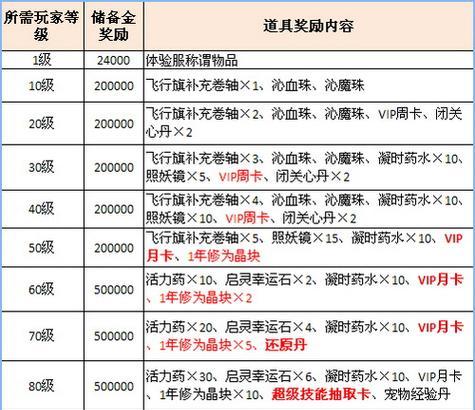 | 所需玩家等级 | 储备金奖励 | 道具奖励内容 |
|---|---|---|
| 1级 | 24000 | 体验服称谓物品 |
| 10级 | 200000 | 飞行旗补充卷轴×1、沁血珠、沁魔珠 |
| 20级 | 200000 | 飞行旗补充卷轴×2、沁血珠、沁魔珠、VIP周卡、闭关心丹×2 |
| 30级 | 200000 | 飞行旗补充卷轴×3、沁血珠、沁魔珠、凝时药水×10、照妖镜×5、VIP周卡、闭关心丹×2 |
| 40级 | 200000 | 飞行旗补充卷轴×4、沁血珠、沁魔珠、凝时药水×10、照妖镜×10、VIP周卡、闭关心丹×2 |
| 50级 | 200000 | 飞行旗补充卷轴×5、照妖镜×15、凝时药水×10、VIP月卡、1年修为晶块 |
| 60级 | 500000 | 活力药×10、启灵幸运石×2、凝时药水×10、VIP月卡、1年修为晶块×2 |
| 70级 | 500000 | 活力药×20、启灵幸运石×4、凝时药水×10、VIP月卡、1年修为晶块×5、还原丹 |
| 80级 | 500000 | 活力药×30、启灵幸运石×6、凝时药水×10、VIP月卡、1年修为晶块×10、超级技能抽取卡、宠物经验丹 |